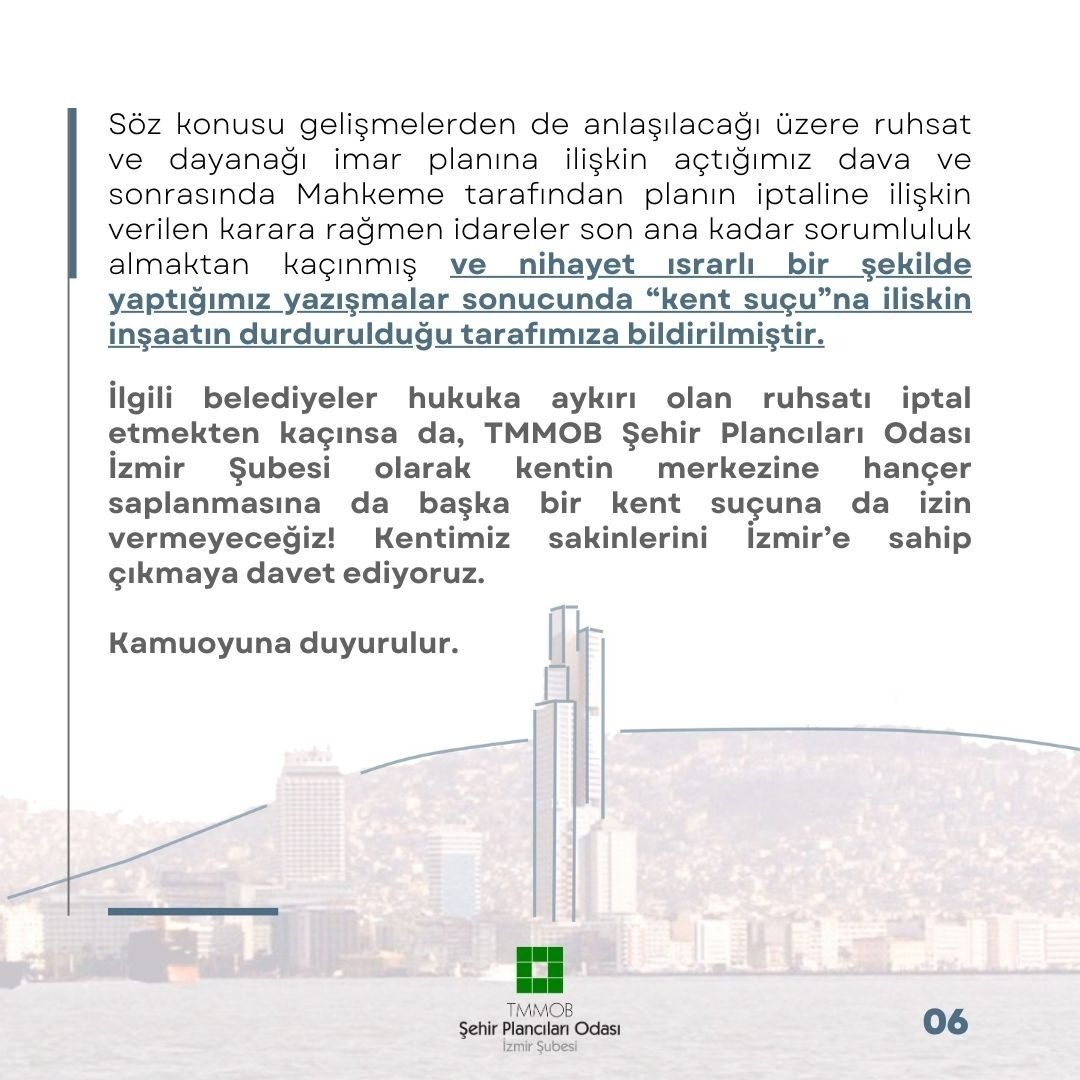 Söz konusu gelişmelerden de anlaşılacağı üzere ruhsat ve dayanağı imar planına ilişkin açtığımız dava ve sonrasında Mahkeme tarafından planın iptaline ilişkin verilen karara rağmen idareler son ana kadar sorumluluk almaktan kaçınmış ve nihayet ısrarlı bir şekilde yaptığımız yazışmalar sonucunda “kent suçu”na iliskin inşaatın durdurulduğu tarafımıza bildirilmiştir.

İlgili belediyeler hukuka aykırı olan ruhsatı iptal etmekten kaçınsa da, TMMOB Şehir Plancıları Odası İzmir Şubesi olarak kentin merkezine hançer saplanmasına da başka bir kent suçuna da izin vermeyeceğiz! Kentimiz sakinlerini İzmir’e sahip çıkmaya davet ediyoruz.

Kamuoyuna duyurulur.

TMMOB
Şehir Plancıları Odası
İzmir Şubesi

06